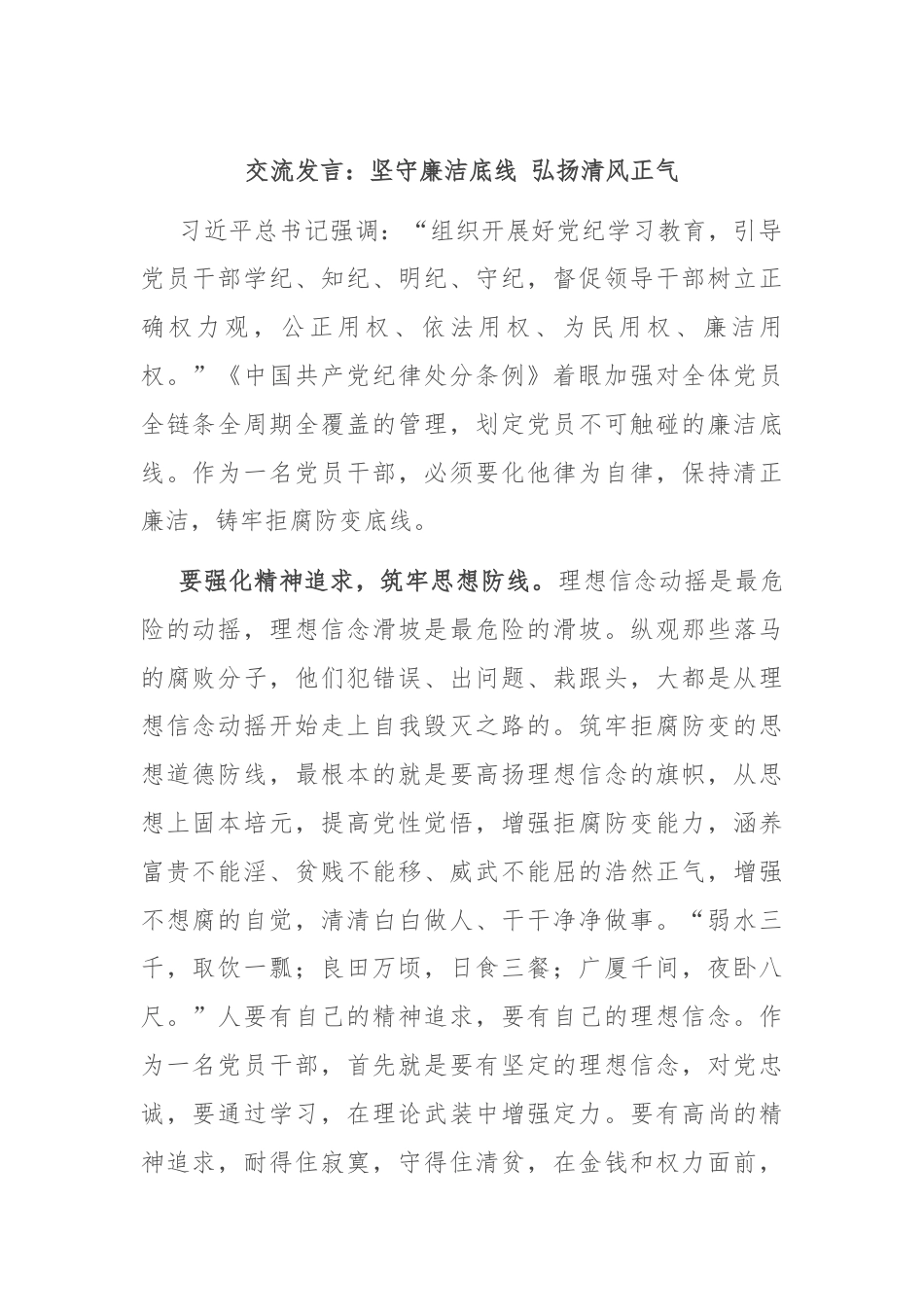 交流发言：坚守廉洁底线 弘扬清风正气

习近平总书记强调：“组织开展好党纪学习教育，引导党员干部学纪、知纪、明纪、守纪，督促领导干部树立正确权力观，公正用权、依法用权、为民用权、廉洁用权。”《中国共产党纪律处分条例》着眼加强对全体党员全链条全周期全覆盖的管理，划定党员不可触碰的廉洁底线。作为一名党员干部，必须要化他律为自律，保持清正廉洁，铸牢拒腐防变底线。

要强化精神追求，筑牢思想防线。理想信念动摇是最危险的动摇，理想信念滑坡是最危险的滑坡。纵观那些落马的腐败分子，他们犯错误、出问题、栽跟头，大都是从理想信念动摇开始走上自我毁灭之路的。筑牢拒腐防变的思想道德防线，最根本的就是要高扬理想信念的旗帜，从思想上固本培元，提高党性觉悟，增强拒腐防变能力，涵养富贵不能淫、贫贱不能移、威武不能屈的浩然正气，增强不想腐的自觉，清清白白做人、干干净净做事。“弱水三千，取饮一瓢；良田万顷，日食三餐；广厦千间，夜卧八尺。”人要有自己的精神追求，要有自己的理想信念。作为一名党员干部，首先就是要有坚定的理想信念，对党忠诚，要通过学习，在理论武装中增强定力。要有高尚的精神追求，耐得住寂寞，守得住清贫，在金钱和权力面前，